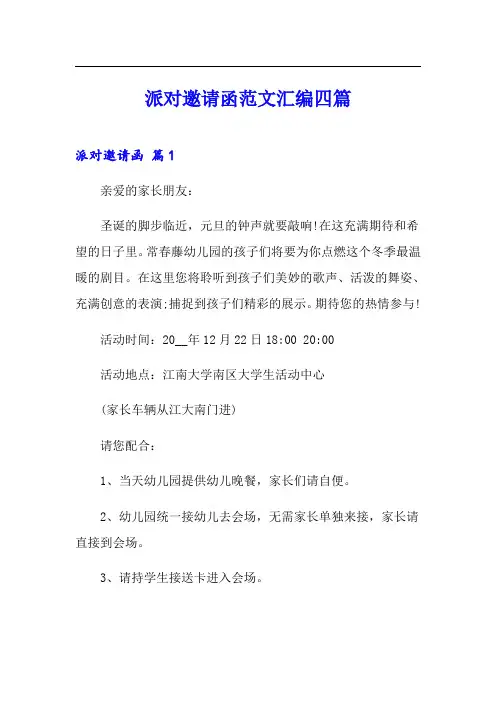 派对邀请函范文汇编四篇

派对邀请函 篇1

亲爱的家长朋友：

圣诞的脚步临近，元旦的钟声就要敲响!在这充满期待和希望的日子里。常春藤幼儿园的孩子们将要为你点燃这个冬季最温暖的剧目。在这里您将聆听到孩子们美妙的歌声、活泼的舞姿、充满创意的表演;捕捉到孩子们精彩的展示。期待您的热情参与!

活动时间：20__年12月22日18:00 20:00

活动地点：江南大学南区大学生活动中心

(家长车辆从江大南门进)

请您配合：

1、当天幼儿园提供幼儿晚餐，家长们请自便。

2、幼儿园统一接幼儿去会场，无需家长单独来接，家长请直接到会场。

3、请持学生接送卡进入会场。